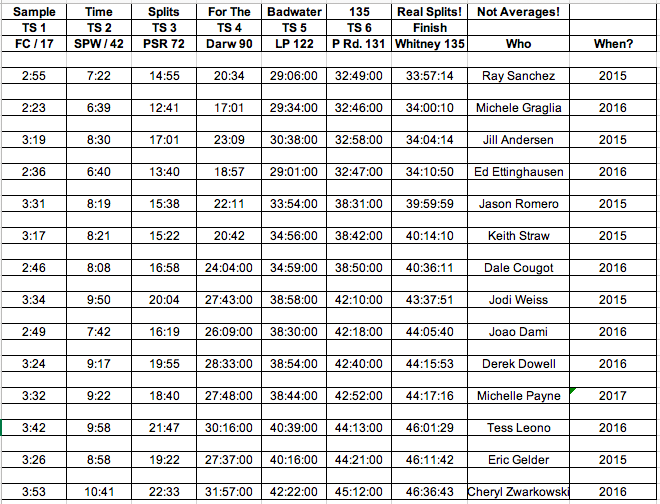 | Sample | Time | Splits | For The | Badwater | 135 | Real Splits! | Not Averages! | |
|---|---|---|---|---|---|---|---|---|
| TS 1 | TS 2 | TS 3 | TS 4 | TS 5 | TS 6 | Finish | | |
| FC / 17 | SPW / 42 | PSR 72 | Darw 90 | LP 122 | P Rd. 131 | Whitney 135 | Who | When? |
| 2:55 | 7:22 | 14:55 | 20:34 | 29:06:00 | 32:49:00 | 33:57:14 | Ray Sanchez | 2015 |
| 2:23 | 6:39 | 12:41 | 17:01 | 29:34:00 | 32:46:00 | 34:00:10 | Michele Graglia | 2016 |
| 3:19 | 8:30 | 17:01 | 23:09 | 30:38:00 | 32:58:00 | 34:04:14 | Jill Andersen | 2015 |
| 2:36 | 6:40 | 13:40 | 18:57 | 29:01:00 | 32:47:00 | 34:10:50 | Ed Ettinghausen | 2016 |
| 3:31 | 8:19 | 15:38 | 22:11 | 33:54:00 | 38:31:00 | 39:59:59 | Jason Romero | 2015 |
| 3:17 | 8:21 | 15:22 | 20:42 | 34:56:00 | 38:42:00 | 40:14:10 | Keith Straw | 2015 |
| 2:46 | 8:08 | 16:58 | 24:04:00 | 34:59:00 | 38:50:00 | 40:36:11 | Dale Cougot | 2016 |
| 3:34 | 9:50 | 20:04 | 27:43:00 | 38:58:00 | 42:10:00 | 43:37:51 | Jodi Weiss | 2015 |
| 2:49 | 7:42 | 16:19 | 26:09:00 | 38:30:00 | 42:18:00 | 44:05:40 | Joao Dami | 2016 |
| 3:24 | 9:17 | 19:55 | 28:33:00 | 38:54:00 | 42:40:00 | 44:15:53 | Derek Dowell | 2016 |
| 3:32 | 9:22 | 18:40 | 27:48:00 | 38:44:00 | 42:52:00 | 44:17:16 | Michelle Payne | 2017 |
| 3:42 | 9:58 | 21:47 | 30:16:00 | 40:39:00 | 44:13:00 | 46:01:29 | Tess Leono | 2016 |
| 3:26 | 8:58 | 19:22 | 27:37:00 | 40:16:00 | 44:21:00 | 46:11:42 | Eric Gelder | 2015 |
| 3:53 | 10:41 | 22:33 | 31:57:00 | 42:22:00 | 45:12:00 | 46:36:43 | Cheryl Zwarkowski | 2016 |